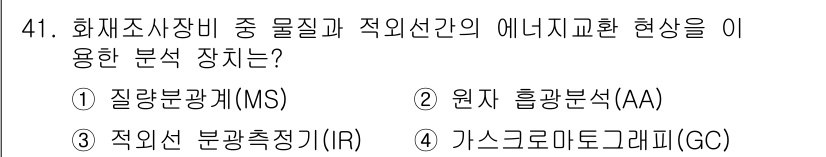 41. 화재조사장비 중 물질과 적외선간의 에너지교환 현상을 이용한 분석 장치는?

① 질량분광계(MS) ② 원자 흡광분석(AA)

③ 적외선 분광측정기(IR) ④ 가스크로마토그래피(GC)